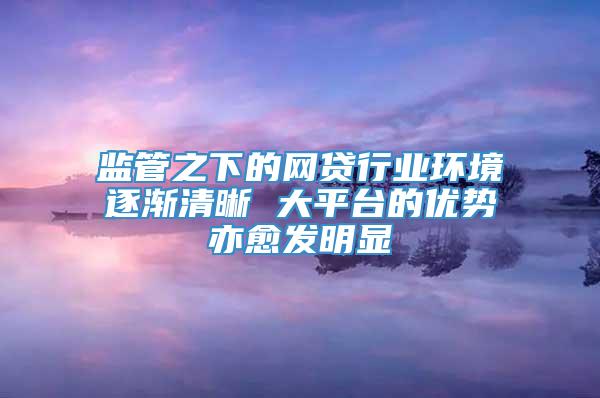 监管之下的网贷行业环境逐渐清晰 大平台的优势亦愈发明显